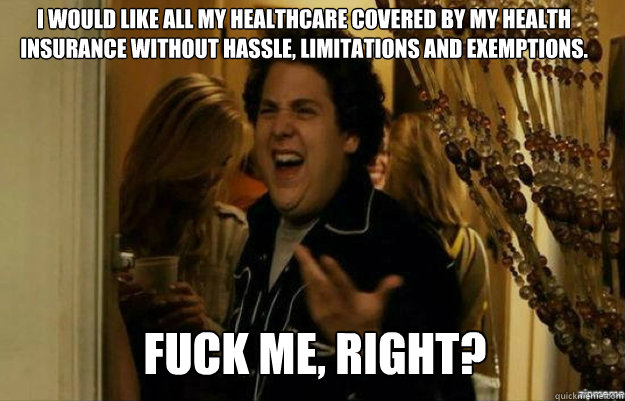 I WOULD LIKE ALL MY HEALTHCARE COVERED BY MY HEALTH INSURANCE WITHOUT HASSLE, LIMITATIONS AND EXEMPTIONS.

FUCK ME, RIGHT?

quickmeme.com